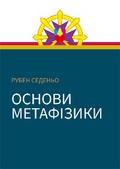 РУБЕН СЕДЕНЬО

ОСНОВИ
МЕТАФІЗИКИ